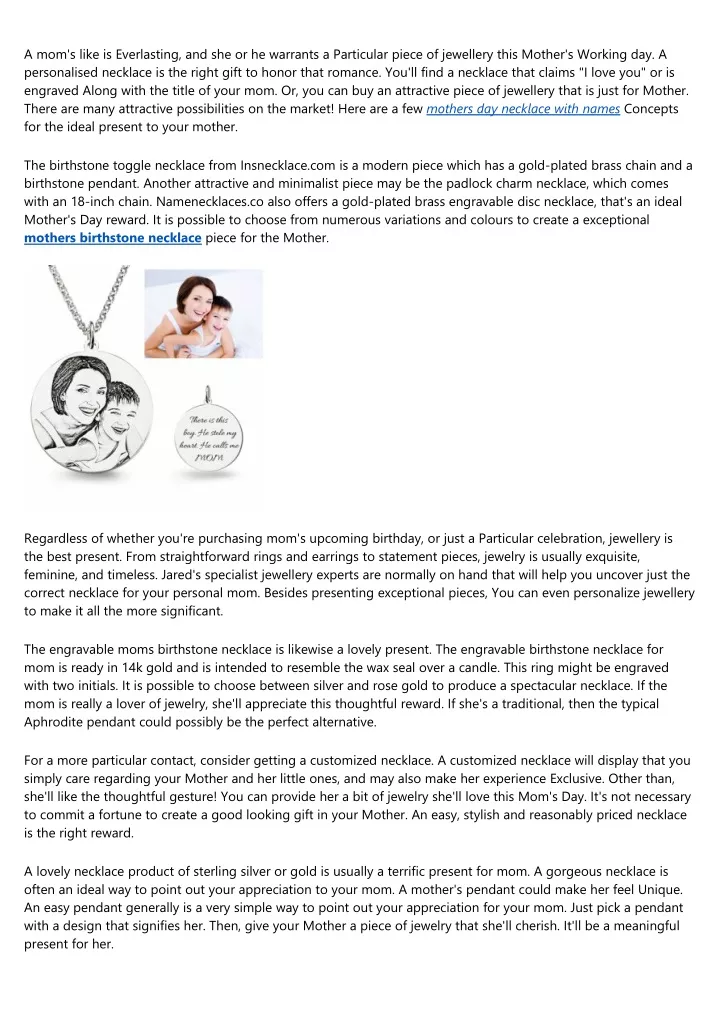 A mom's like is Everlasting, and she or he warrants a Particular piece of jewellery this Mother's Working day. A personalised necklace is the right gift to honor that romance. You'll find a necklace that claims "I love you" or is engraved Along with the title of your mom. Or, you can buy an attractive piece of jewellery that is just for Mother. There are many attractive possibilities on the market! Here are a few mothers day necklace with names Concepts for the ideal present to your mother.

The birthstone toggle necklace from Insnecklace.com is a modern piece which has a gold-plated brass chain and a birthstone pendant. Another attractive and minimalist piece may be the padlock charm necklace, which comes with an 18-inch chain. Namenecklaces.co also offers a gold-plated brass engravable disc necklace, that's an ideal Mother's Day reward. It is possible to choose from numerous variations and colours to create a exceptional mothers birthstone necklace piece for the Mother.

There is this boy. He stole my heart. He calls me MOM

Regardless of whether you're purchasing mom's upcoming birthday, or just a Particular celebration, jewellery is the best present. From straightforward rings and earrings to statement pieces, jewelry is usually exquisite, feminine, and timeless. Jared's specialist jewellery experts are normally on hand that will help you uncover just the correct necklace for your personal mom. Besides presenting exceptional pieces, You can even personalize jewellery to make it all the more significant.

The engravable moms birthstone necklace is likewise a lovely present. The engravable birthstone necklace for mom is ready in 14k gold and is intended to resemble the wax seal over a candle. This ring might be engraved with two initials. It is possible to choose between silver and rose gold to produce a spectacular necklace. If the mom is really a lover of jewelry, she'll appreciate this thoughtful reward. If she's a traditional, then the typical Aphrodite pendant could possibly be the perfect alternative.

For a more particular contact, consider getting a customized necklace. A customized necklace will display that you simply care regarding your Mother and her little ones, and may also make her experience Exclusive. Other than, she'll like the thoughtful gesture! You can provide her a bit of jewelry she'll love this Mom's Day. It's not necessary to commit a fortune to create a good looking gift in your Mother. An easy, stylish and reasonably priced necklace is the right reward.

A lovely necklace product of sterling silver or gold is usually a terrific present for mom. A gorgeous necklace is often an ideal way to point out your appreciation to your mom. A mother's pendant could make her feel Unique. An easy pendant generally is a very simple way to point out your appreciation for your mom. Just pick a pendant with a design that signifies her. Then, give your Mother a piece of jewelry that she'll cherish. It'll be a meaningful present for her.